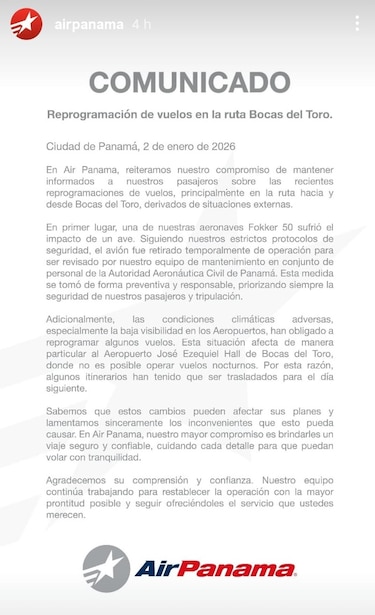 airpanama 4 h

COMUNICADO

Reprogramación de vuelos en la ruta Bocas del Toro.

Ciudad de Panamá, 2 de enero de 2026

En Air Panama, reiteramos nuestro compromiso de mantener informados a nuestros pasajeros sobre las recientes reprogramaciones de vuelos, principalmente en la ruta hacia y desde Bocas del Toro, derivados de situaciones externas.

En primer lugar, una de nuestras aeronaves Fokker 50 sufrió el impacto de un ave. Siguiendo nuestros estrictos protocolos de seguridad, el avión fue retirado temporalmente de operación para ser revisado por nuestro equipo de mantenimiento en conjunto de personal de la Autoridad Aeronáutica Civil de Panamá. Esta medida se tomó de forma preventiva y responsable, priorizando siempre la seguridad de nuestros pasajeros y tripulación.

Adicionalmente, las condiciones climáticas adversas, especialmente la baja visibilidad en los Aeropuertos, han obligado a reprogramar algunos vuelos. Esta situación afecta de manera particular al Aeropuerto José Ezequiel Hall de Bocas del Toro, donde no es posible operar vuelos nocturnos. Por esta razón, algunos itinerarios han tenido que ser trasladados para el día siguiente.

Sabemos que estos cambios pueden afectar sus planes y lamentamos sinceramente los inconvenientes que esto pueda causar. En Air Panama, nuestro mayor compromiso es brindarles un viaje seguro y confiable, cuidando cada detalle para que puedan volar con tranquilidad.

Agradecemos su comprensión y confianza. Nuestro equipo continúa trabajando para restablecer la operación con la mayor prontitud posible y seguir ofreciéndoles el servicio que ustedes merecen.

AirPanama